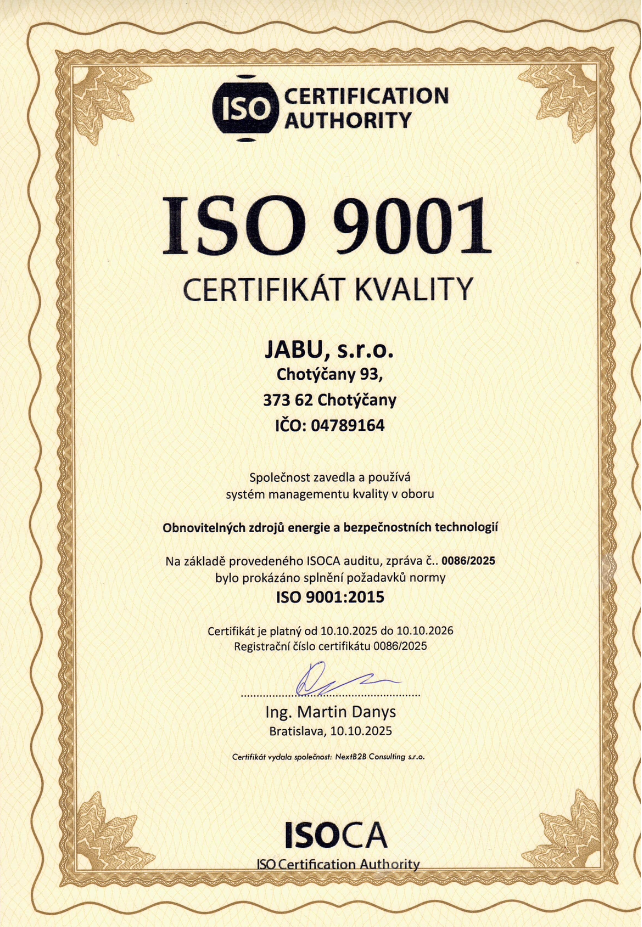 ISO CERTIFICATION AUTHORITY

ISO 9001

CERTIFIKÁT KVALITY

JABU, s.r.o.
Chotýčany 93,
373 62 Chotýčany
IČO: 04789164

Společnost zavedla a používá systém managementu kvality v oboru

Obnovitelných zdrojů energie a bezpečnostních technologií

Na základě provedeného ISOCA auditu, zpráva č.. 0086/2025 bylo prokázáno splnění požadavků normy
ISO 9001:2015

Certifikát je platný od 10.10.2025 do 10.10.2026
Registrační číslo certifikátu 0086/2025

Ing. Martin Danys
Bratislava, 10.10.2025

Certifikát vydala společnost: NextB2B Consulting s.r.o.

ISOCA
ISO Certification Authority